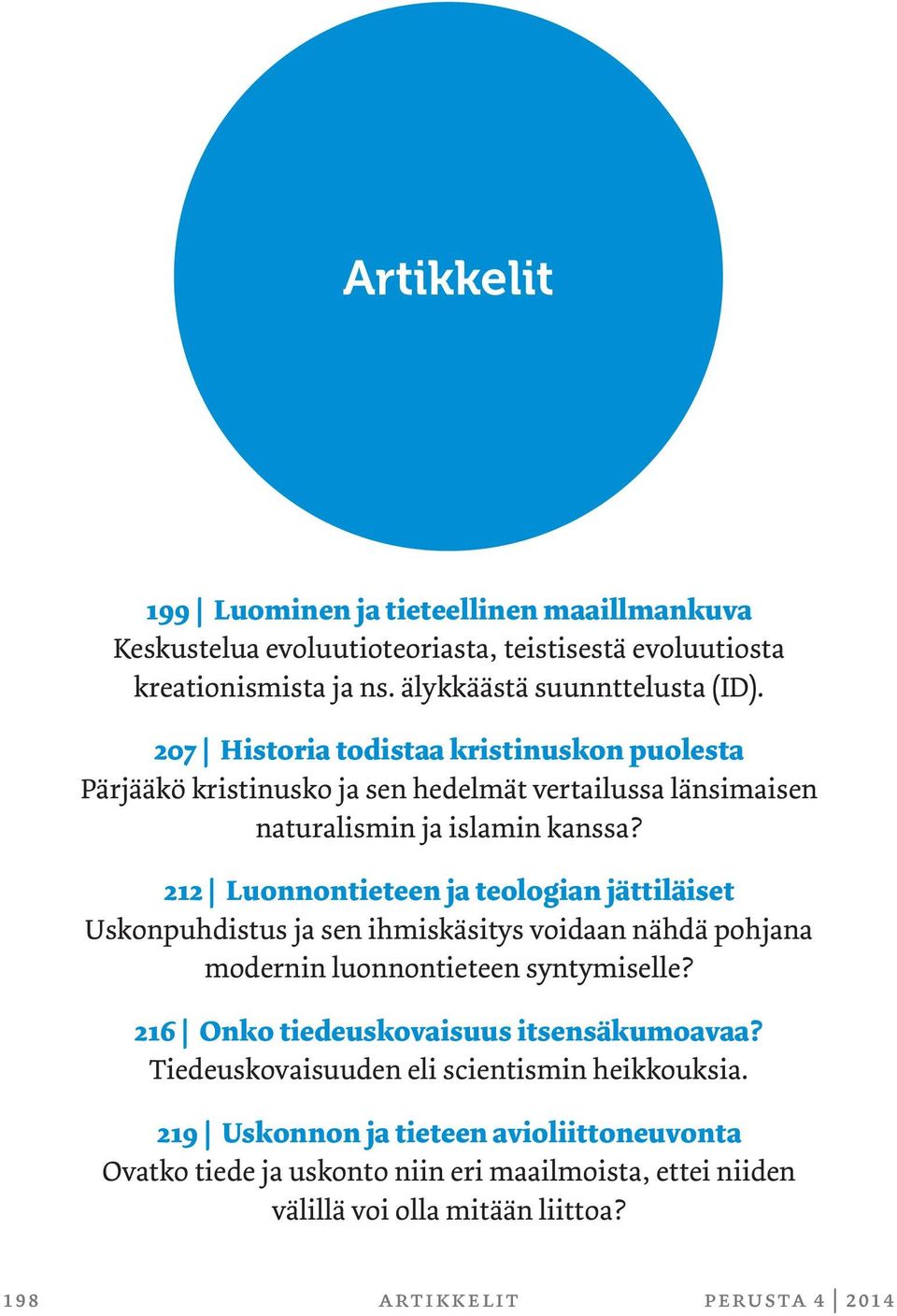 Artikkelit

199 | Luominen ja tieteellinen maaillmankuva
Keskustelua evoluutioteoriasta, teistisestä evoluutiosta kreationismista ja ns. älykkäästä suunnttelusta (ID).

207 | Historia todistaa kristinuskon puolesta
Pärjääkö kristinusko ja sen hedelmät vertailussa länsimaisen naturalismin ja islamin kanssa?

212 | Luonnontieteen ja teologian jättiläiset
Uskonpuhdistus ja sen ihmiskäsitys voidaan nähdä pohjana modernin luonnontieteen syntymiselle?

216 | Onko tiedeuskovaisuus itsensäkumoavaa?
Tiedeuskovaisuuden eli scientismin heikkouksia.

219 | Uskonnon ja tieteen avioliittoneuvonta
Ovatko tiede ja uskonto niin eri maailmoista, ettei niiden välillä voi olla mitään liittoa?

198 ARTIKKELIT PERUSTA 4 | 2014